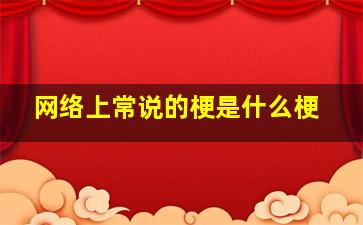 网络上常说的梗是什么梗